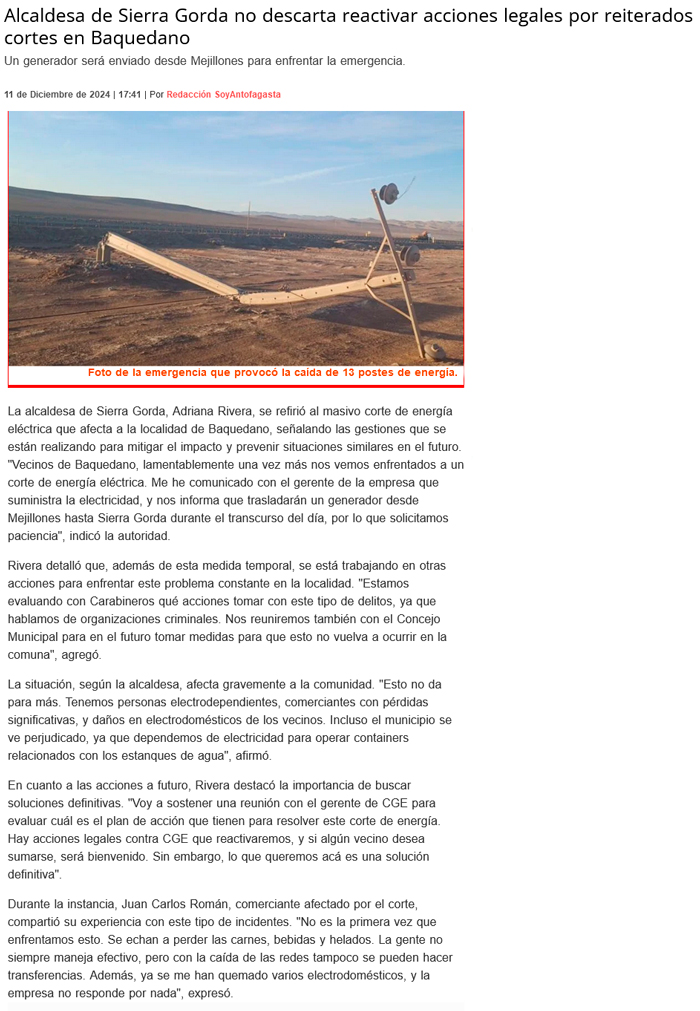 Alcaldesa de Sierra Gorda no descarta reactivar acciones legales por reiterados cortes en Baquedano

Un generador será enviado desde Mejillones para enfrentar la emergencia.

11 de Diciembre de 2024 | 17:41 | Por Redacción SoyAntofagasta

Foto de la emergencia que provocó la caída de 13 postes de energía.

La alcaldesa de Sierra Gorda, Adriana Rivera, se refirió al masivo corte de energía eléctrica que afecta a la localidad de Baquedano, señalando las gestiones que se están realizando para mitigar el impacto y prevenir situaciones similares en el futuro. "Vecinos de Baquedano, lamentablemente una vez más nos vemos enfrentados a un corte de energía eléctrica. Me he comunicado con el gerente de la empresa que suministra la electricidad, y nos informa que trasladarán un generador desde Mejillones hasta Sierra Gorda durante el transcurso del día, por lo que solicitamos paciencia", indicó la autoridad.

Rivera detalló que, además de esta medida temporal, se está trabajando en otras acciones para enfrentar este problema constante en la localidad. "Estamos evaluando con Carabineros qué acciones tomar con este tipo de delitos, ya que hablamos de organizaciones criminales. Nos reuniremos también con el Concejo Municipal para en el futuro tomar medidas para que esto no vuelva a ocurrir en la comuna", agregó.

La situación, según la alcaldesa, afecta gravemente a la comunidad. "Esto no da para más. Tenemos personas electrodependientes, comerciantes con pérdidas significativas, y daños en electrodomésticos de los vecinos. Incluso el municipio se ve perjudicado, ya que dependemos de electricidad para operar containers relacionados con los estanques de agua", afirmó.

En cuanto a las acciones a futuro, Rivera destacó la importancia de buscar soluciones definitivas. "Voy a sostener una reunión con el gerente de CGE para evaluar cuál es el plan de acción que tienen para resolver este corte de energía. Hay acciones legales contra CGE que reactivaremos, y si algún vecino desea sumarse, será bienvenido. Sin embargo, lo que queremos acá es una solución definitiva".

Durante la instancia, Juan Carlos Román, comerciante afectado por el corte, compartió su experiencia con este tipo de incidentes. "No es la primera vez que enfrentamos esto. Se echan a perder las carnes, bebidas y helados. La gente no siempre maneja efectivo, pero con la caída de las redes tampoco se pueden hacer transferencias. Además, ya se me han quemado varios electrodomésticos, y la empresa no responde por nada", expresó.